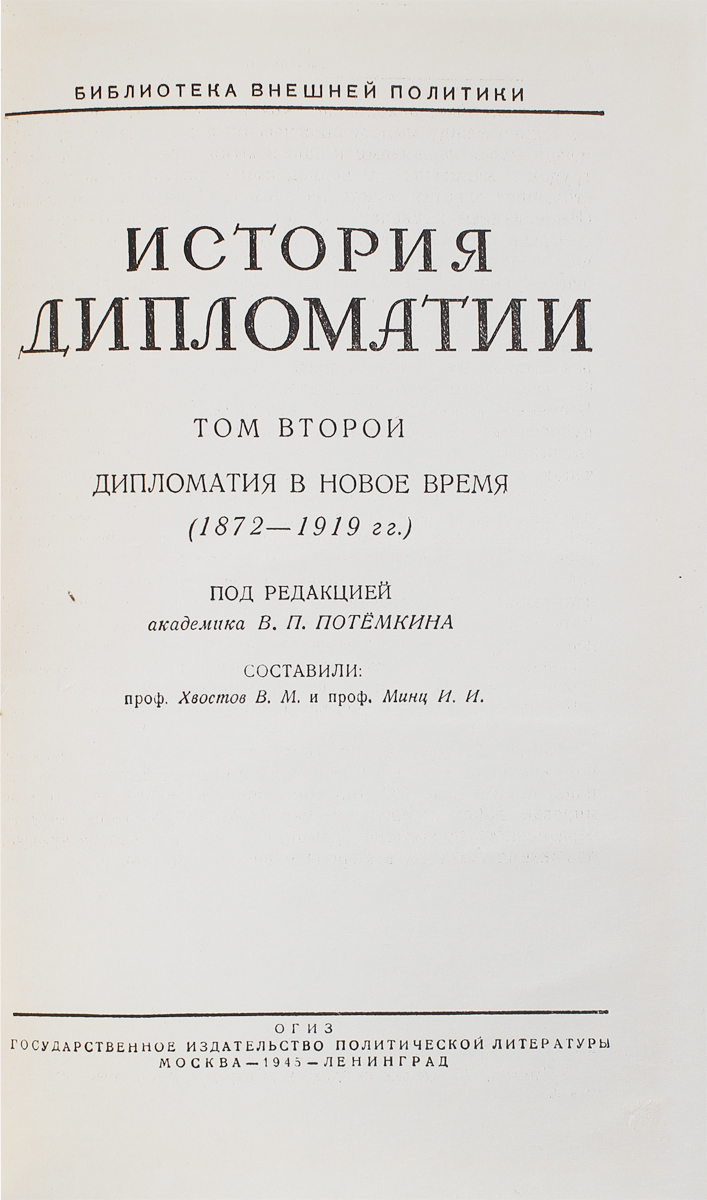 БИБЛИОТЕКА ВНЕШНЕЙ ПОЛИТИКИ

ИСТОРИЯ ДИПЛОМАТИИ

ТОМ ВТОРОЙ

ДИПЛОМАТИЯ В НОВОЕ ВРЕМЯ

(1872—1919 гг.)

ПОД РЕДАКЦИЕЙ
академика В. П. ПОТЁМКИНА

СОСТАВИЛИ:
проф. Хвостов В. М. и проф. Минц И. И.

ОГИЗ
ГОСУДАРСТВЕННОЕ ИЗДАТЕЛЬСТВО ПОЛИТИЧЕСКОЙ ЛИТЕРАТУРЫ
МОСКВА—1945—ЛЕНИНГРАД